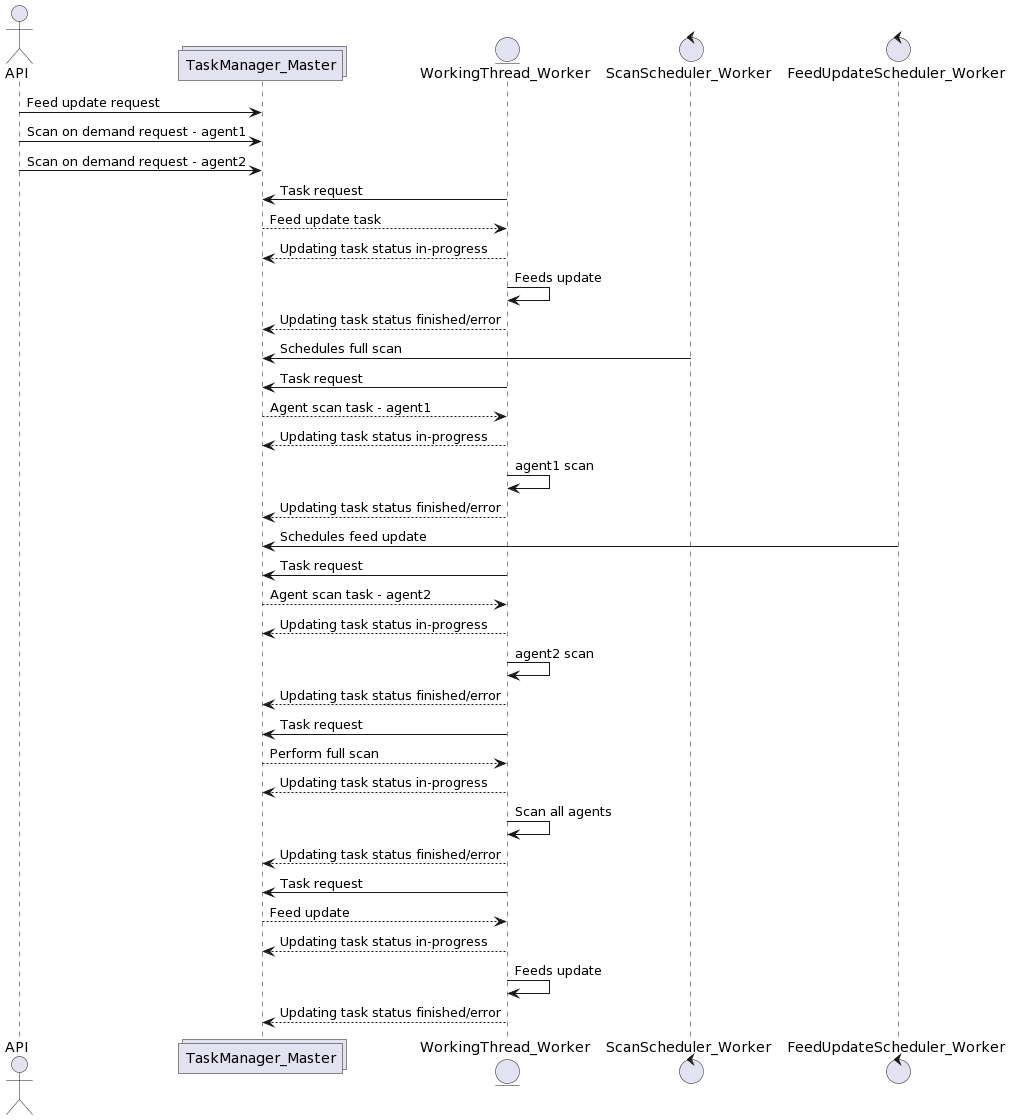 API
TaskManager_Master
WorkingThread_Worker
ScanScheduler_Worker
FeedUpdateScheduler_Worker

Feed update request
Scan on demand request - agent1
Scan on demand request - agent2
Task request
Feed update task
Updating task status in-progress
Feeds update
Updating task status finished/error
Schedules full scan
Task request
Agent scan task - agent1
Updating task status in-progress
agent1 scan
Updating task status finished/error
Schedules feed update
Task request
Agent scan task - agent2
Updating task status in-progress
agent2 scan
Updating task status finished/error
Task request
Perform full scan
Updating task status in-progress
Scan all agents
Updating task status finished/error
Task request
Feed update
Updating task status in-progress
Feeds update
Updating task status finished/error

API
TaskManager_Master
WorkingThread_Worker
ScanScheduler_Worker
FeedUpdateScheduler_Worker